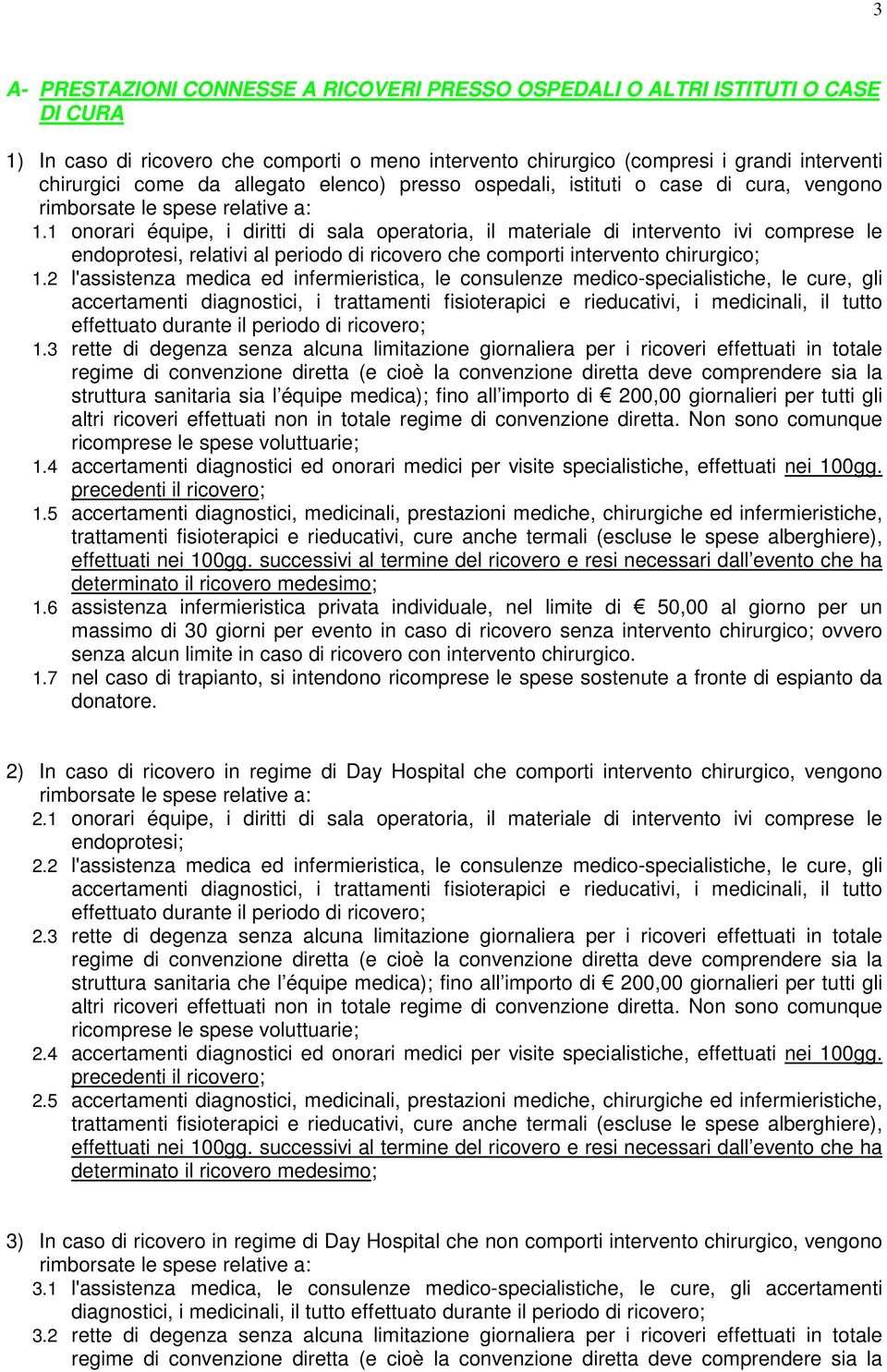 3

A- PRESTAZIONI CONNESSE A RICOVERI PRESSO OSPEDALI O ALTRI ISTITUTI O CASE DI CURA

1) In caso di ricovero che comporti o meno intervento chirurgico (compresi i grandi interventi chirurgici come da allegato elenco) presso ospedali, istituti o case di cura, vengono rimborsate le spese relative a:

1.1 onorari équipe, i diritti di sala operatoria, il materiale di intervento ivi comprese le endoprotesi, relativi al periodo di ricovero che comporti intervento chirurgico;

1.2 l'assistenza medica ed infermieristica, le consulenze medico-specialistiche, le cure, gli accertamenti diagnostici, i trattamenti fisioterapici e rieducativi, i medicinali, il tutto effettuato durante il periodo di ricovero;

1.3 rette di degenza senza alcuna limitazione giornaliera per i ricoveri effettuati in totale regime di convenzione diretta (e cioè la convenzione diretta deve comprendere sia la struttura sanitaria sia l équipe medica); fino all importo di € 200,00 giornalieri per tutti gli altri ricoveri effettuati non in totale regime di convenzione diretta. Non sono comunque ricomprese le spese voluttuarie;

1.4 accertamenti diagnostici ed onorari medici per visite specialistiche, effettuati nei 100gg. precedenti il ricovero;

1.5 accertamenti diagnostici, medicinali, prestazioni mediche, chirurgiche ed infermieristiche, trattamenti fisioterapici e rieducativi, cure anche termali (escluse le spese alberghiere), effettuati nei 100gg. successivi al termine del ricovero e resi necessari dall evento che ha determinato il ricovero medesimo;

1.6 assistenza infermieristica privata individuale, nel limite di € 50,00 al giorno per un massimo di 30 giorni per evento in caso di ricovero senza intervento chirurgico; ovvero senza alcun limite in caso di ricovero con intervento chirurgico.

1.7 nel caso di trapianto, si intendono ricomprese le spese sostenute a fronte di espianto da donatore.

2) In caso di ricovero in regime di Day Hospital che comporti intervento chirurgico, vengono rimborsate le spese relative a:

2.1 onorari équipe, i diritti di sala operatoria, il materiale di intervento ivi comprese le endoprotesi;

2.2 l'assistenza medica ed infermieristica, le consulenze medico-specialistiche, le cure, gli accertamenti diagnostici, i trattamenti fisioterapici e rieducativi, i medicinali, il tutto effettuato durante il periodo di ricovero;

2.3 rette di degenza senza alcuna limitazione giornaliera per i ricoveri effettuati in totale regime di convenzione diretta (e cioè la convenzione diretta deve comprendere sia la struttura sanitaria che l équipe medica); fino all importo di € 200,00 giornalieri per tutti gli altri ricoveri effettuati non in totale regime di convenzione diretta. Non sono comunque ricomprese le spese voluttuarie;

2.4 accertamenti diagnostici ed onorari medici per visite specialistiche, effettuati nei 100gg. precedenti il ricovero;

2.5 accertamenti diagnostici, medicinali, prestazioni mediche, chirurgiche ed infermieristiche, trattamenti fisioterapici e rieducativi, cure anche termali (escluse le spese alberghiere), effettuati nei 100gg. successivi al termine del ricovero e resi necessari dall evento che ha determinato il ricovero medesimo;

3) In caso di ricovero in regime di Day Hospital che non comporti intervento chirurgico, vengono rimborsate le spese relative a:

3.1 l'assistenza medica, le consulenze medico-specialistiche, le cure, gli accertamenti diagnostici, i medicinali, il tutto effettuato durante il periodo di ricovero;

3.2 rette di degenza senza alcuna limitazione giornaliera per i ricoveri effettuati in totale regime di convenzione diretta (e cioè la convenzione diretta deve comprendere sia la